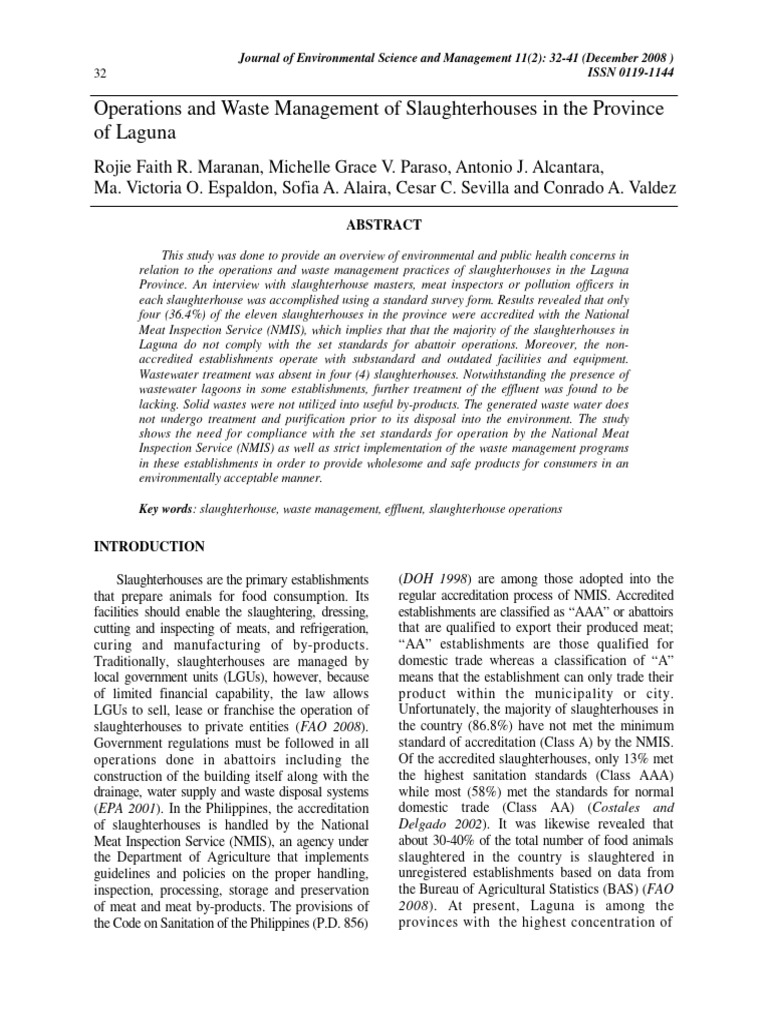 Journal of Environmental Science and Management 11(2): 32-41 (December 2008 )
32
ISSN 0119-1144

Operations and Waste Management of Slaughterhouses in the Province of Laguna

Rojie Faith R. Maranan, Michelle Grace V. Paraso, Antonio J. Alcantara, Ma. Victoria O. Espaldon, Sofia A. Alaira, Cesar C. Sevilla and Conrado A. Valdez

ABSTRACT

This study was done to provide an overview of environmental and public health concerns in relation to the operations and waste management practices of slaughterhouses in the Laguna Province. An interview with slaughterhouse masters, meat inspectors or pollution officers in each slaughterhouse was accomplished using a standard survey form. Results revealed that only four (36.4%) of the eleven slaughterhouses in the province were accredited with the National Meat Inspection Service (NMIS), which implies that that the majority of the slaughterhouses in Laguna do not comply with the set standards for abattoir operations. Moreover, the non-accredited establishments operate with substandard and outdated facilities and equipment. Wastewater treatment was absent in four (4) slaughterhouses. Notwithstanding the presence of wastewater lagoons in some establishments, further treatment of the effluent was found to be lacking. Solid wastes were not utilized into useful by-products. The generated waste water does not undergo treatment and purification prior to its disposal into the environment. The study shows the need for compliance with the set standards for operation by the National Meat Inspection Service (NMIS) as well as strict implementation of the waste management programs in these establishments in order to provide wholesome and safe products for consumers in an environmentally acceptable manner.

Key words: slaughterhouse, waste management, effluent, slaughterhouse operations

INTRODUCTION

Slaughterhouses are the primary establishments that prepare animals for food consumption. Its facilities should enable the slaughtering, dressing, cutting and inspecting of meats, and refrigeration, curing and manufacturing of by-products. Traditionally, slaughterhouses are managed by local government units (LGUs), however, because of limited financial capability, the law allows LGUs to sell, lease or franchise the operation of slaughterhouses to private entities (FAO 2008). Government regulations must be followed in all operations done in abattoirs including the construction of the building itself along with the drainage, water supply and waste disposal systems (EPA 2001). In the Philippines, the accreditation of slaughterhouses is handled by the National Meat Inspection Service (NMIS), an agency under the Department of Agriculture that implements guidelines and policies on the proper handling, inspection, processing, storage and preservation of meat and meat by-products. The provisions of the Code on Sanitation of the Philippines (P.D. 856)

(DOH 1998) are among those adopted into the regular accreditation process of NMIS. Accredited establishments are classified as “AAA” or abattoirs that are qualified to export their produced meat; “AA” establishments are those qualified for domestic trade whereas a classification of “A” means that the establishment can only trade their product within the municipality or city. Unfortunately, the majority of slaughterhouses in the country (86.8%) have not met the minimum standard of accreditation (Class A) by the NMIS. Of the accredited slaughterhouses, only 13% met the highest sanitation standards (Class AAA) while most (58%) met the standards for normal domestic trade (Class AA) (Costales and Delgado 2002). It was likewise revealed that about 30-40% of the total number of food animals slaughtered in the country is slaughtered in unregistered establishments based on data from the Bureau of Agricultural Statistics (BAS) (FAO 2008). At present, Laguna is among the provinces with the highest concentration of